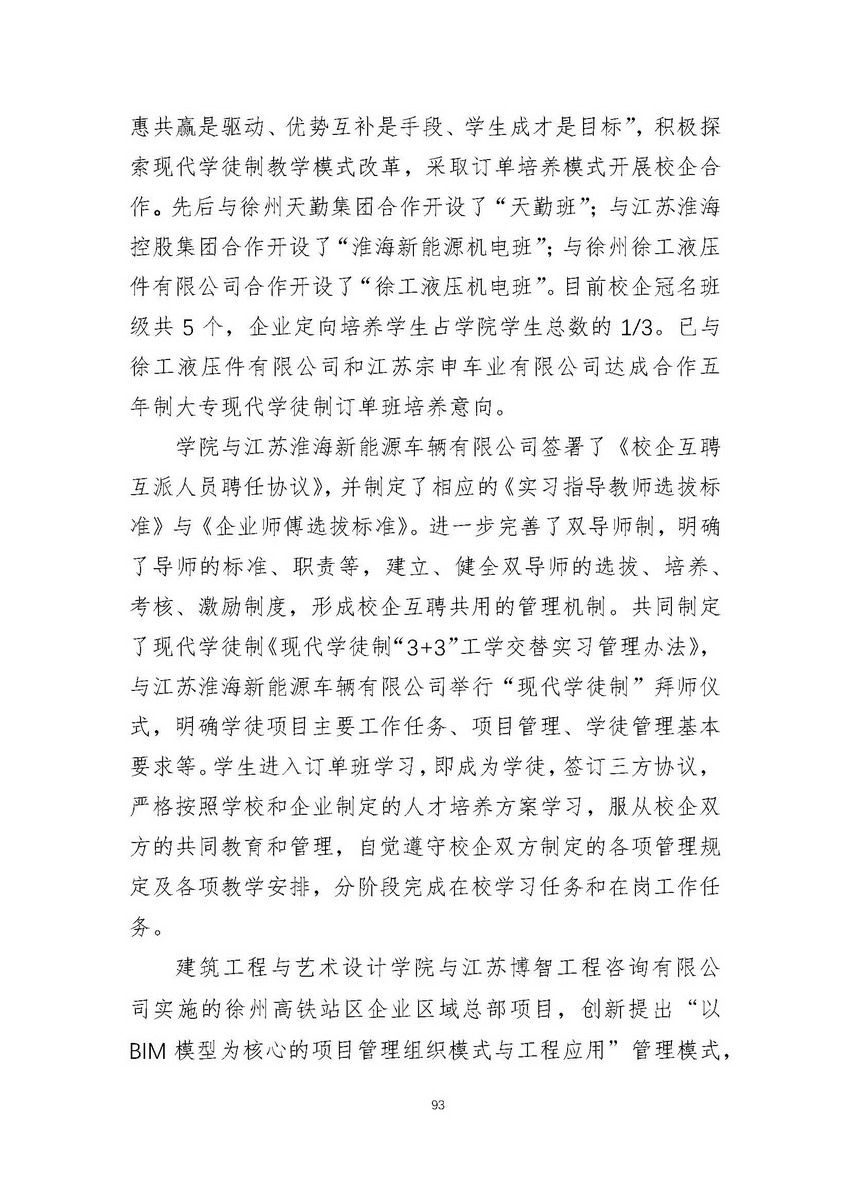 惠共赢是驱动、优势互补是手段、学生成才是目标”，积极探索现代学徒制教学模式改革，采取订单培养模式开展校企合作。先后与徐州天勤集团合作开设了“天勤班”；与江苏淮海控股集团合作开设了“淮海新能源机电班”；与徐州徐工液压件有限公司合作开设了“徐工液压机电班”。目前校企冠名班级共 5 个，企业定向培养学生占学院学生总数的 1/3。已与徐工液压件有限公司和江苏宗申车业有限公司达成合作五年制大专现代学徒制订单班培养意向。

学院与江苏淮海新能源车辆有限公司签署了《校企互聘互派人员聘任协议》，并制定了相应的《实习指导教师选拔标准》与《企业师傅选拔标准》。进一步完善了双导师制，明确了导师的标准、职责等，建立、健全双导师的选拔、培养、考核、激励制度，形成校企互聘共用的管理机制。共同制定了现代学徒制《现代学徒制“3+3”工学交替实习管理办法》，与江苏淮海新能源车辆有限公司举行“现代学徒制”拜师仪式，明确学徒项目主要工作任务、项目管理、学徒管理基本要求等。学生进入订单班学习，即成为学徒，签订三方协议，严格按照学校和企业制定的人才培养方案学习，服从校企双方的共同教育和管理，自觉遵守校企双方制定的各项管理规定及各项教学安排，分阶段完成在校学习任务和在岗工作任务。

建筑工程与艺术设计学院与江苏博智工程咨询有限公司实施的徐州高铁站区企业区域总部项目，创新提出“以 BIM 模型为核心的项目管理组织模式与工程应用”管理模式，

93